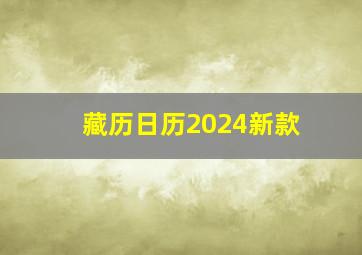 藏历日历2024新款